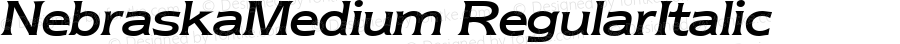 NebraskaMedium RegularItalic